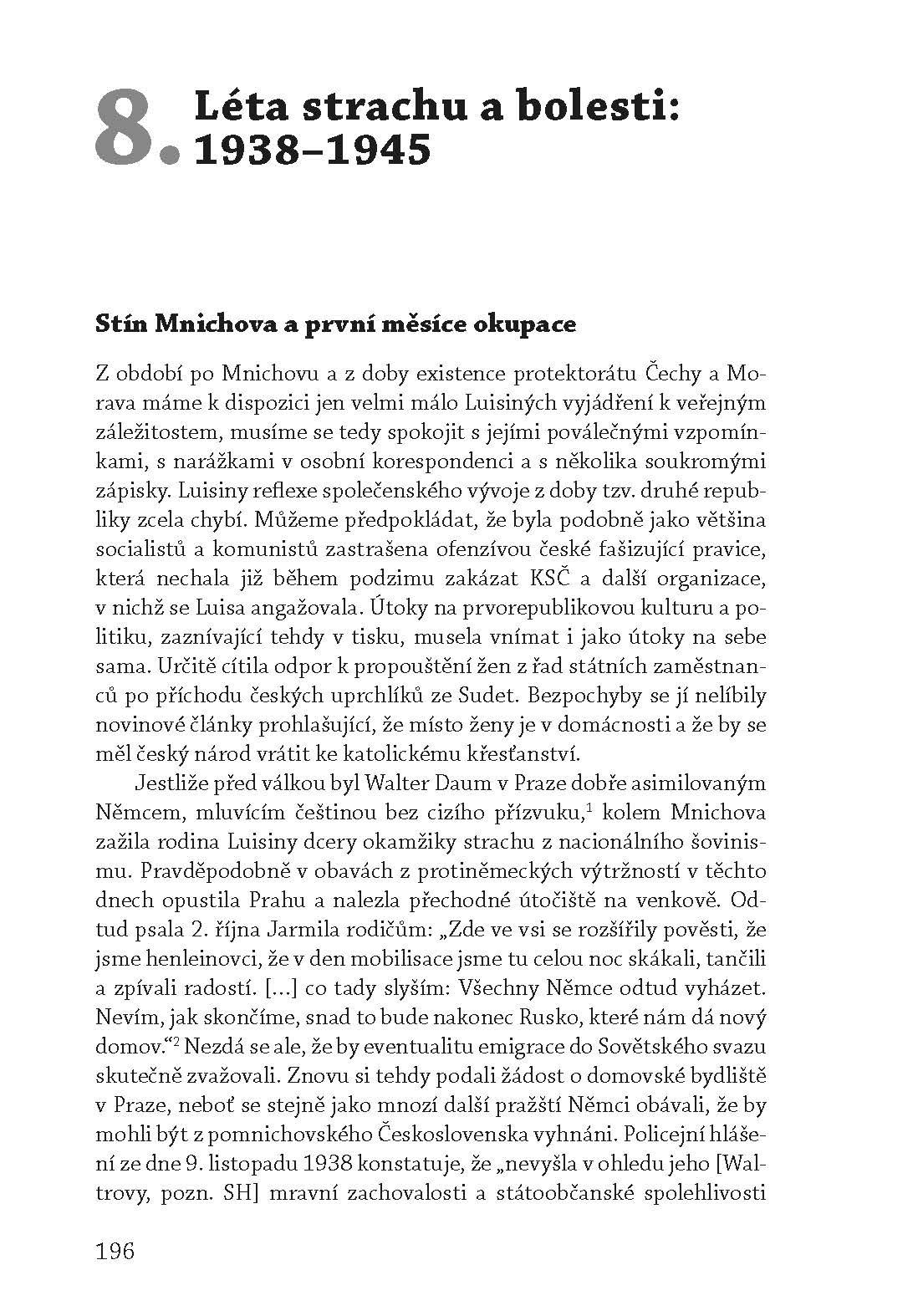 8. Léta strachu a bolesti: 1938–1945

Stín Mnichova a první měsíce okupace

Z období po Mnichovu a z doby existence protektorátu Čechy a Morava máme k dispozici jen velmi málo Luisiných vyjádření k veřejným záležitostem, musíme se tedy spokojit s jejími poválečnými vzpomínkami, s narážkami v osobní korespondenci a s několika soukromými zápisky. Luisiny reflexe společenského vývoje z doby tzv. druhé republiky zcela chybí. Můžeme předpokládat, že byla podobně jako většina socialistů a komunistů zastrašena ofenzívou české fašizující pravice, která nechala již během podzimu zakázat KSČ a další organizace, v nichž se Luisa angažovala. Útoky na prvorepublikovou kulturu a politiku, zaznívající tehdy v tisku, musela vnímat i jako útoky na sebe sama. Určitě cítila odpor k propouštění žen z řad státních zaměstnanců po příchodu českých uprchlíků ze Sudet. Bezpochyby se jí nelíbily novinové články prohlašující, že místo ženy je v domácnosti a že by se měl český národ vrátit ke katolickému křesťanství.

Jestliže před válkou byl Walter Daum v Praze dobře asimilovaným Němcem, mluvícím češtinou bez cizího přízvuku,$^1$ kolem Mnichova zažila rodina Luisiny dcery okamžiky strachu z nacionálního šovinismu. Pravděpodobně v obavách z protiněmeckých výtržností v těchto dnech opustila Prahu a nalezla přechodné útočiště na venkově. Odtud psala 2. října Jarmila rodičům: „Zde ve vsi se rozšířily pověsti, že jsme henleinovci, že v den mobilisace jsme tu celou noc skákali, tančili a zpívali radostí. […] co tady slyším: Všechny Němce odtud vyházet. Nevím, jak skončíme, snad to bude nakonec Rusko, které nám dá nový domov.“$^2$ Nezdá se ale, že by eventualitu emigrace do Sovětského svazu skutečně zvažovali. Znovu si tehdy podali žádost o domovské bydliště v Praze, neboť se stejně jako mnozí další pražští Němci obávali, že by mohli být z pomnichovského Československa vyhnáni. Policejní hlášení ze dne 9. listopadu 1938 konstatuje, že „nevyšla v ohledu jeho [Waltrovy, pozn. SH] mravní zachovalosti a státoobčanské spolehlivosti

196